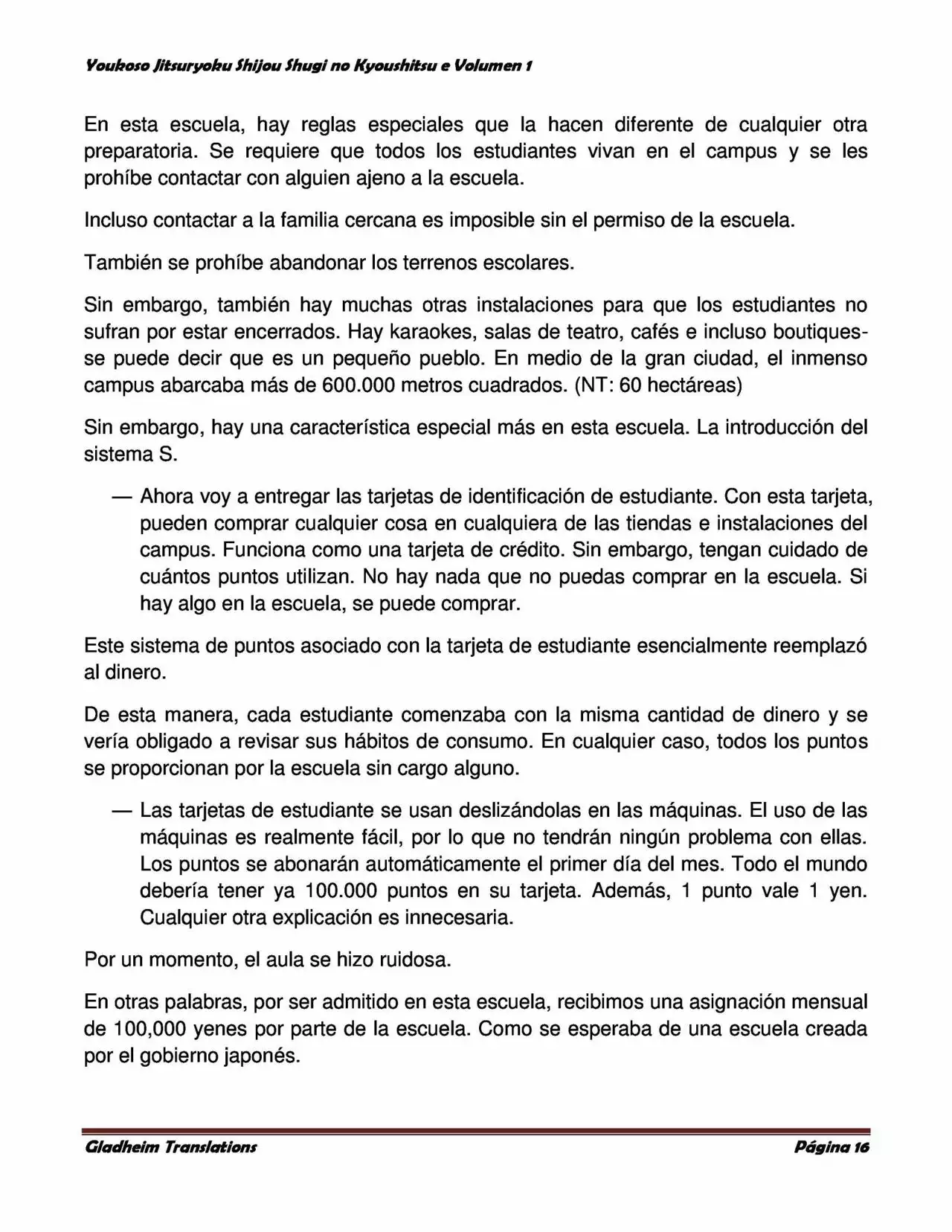 Youkoso Jitsuryoku Shijou Shugi no Kyoushitsu e Volumen 1

En esta escuela, hay reglas especiales que la hacen diferente de cualquier otra preparatoria. Se requiere que todos los estudiantes vivan en el campus y se les prohíbe contactar con alguien ajeno a la escuela.

Incluso contactar a la familia cercana es imposible sin el permiso de la escuela.

También se prohíbe abandonar los terrenos escolares.

Sin embargo, también hay muchas otras instalaciones para que los estudiantes no sufran por estar encerrados. Hay karaokes, salas de teatro, cafés e incluso boutiques- se puede decir que es un pequeño pueblo. En medio de la gran ciudad, el inmenso campus abarcaba más de 600.000 metros cuadrados. (NT: 60 hectáreas)

Sin embargo, hay una característica especial más en esta escuela. La introducción del sistema S.

— Ahora voy a entregar las tarjetas de identificación de estudiante. Con esta tarjeta, pueden comprar cualquier cosa en cualquiera de las tiendas e instalaciones del campus. Funciona como una tarjeta de crédito. Sin embargo, tengan cuidado de cuántos puntos utilizan. No hay nada que no puedas comprar en la escuela. Si hay algo en la escuela, se puede comprar.

Este sistema de puntos asociado con la tarjeta de estudiante esencialmente reemplazó al dinero.

De esta manera, cada estudiante comenzaba con la misma cantidad de dinero y se vería obligado a revisar sus hábitos de consumo. En cualquier caso, todos los puntos se proporcionan por la escuela sin cargo alguno.

— Las tarjetas de estudiante se usan deslizándolas en las máquinas. El uso de las máquinas es realmente fácil, por lo que no tendrán ningún problema con ellas. Los puntos se abonarán automáticamente el primer día del mes. Todo el mundo debería tener ya 100.000 puntos en su tarjeta. Además, 1 punto vale 1 yen. Cualquier otra explicación es innecesaria.

Por un momento, el aula se hizo ruidosa.

En otras palabras, por ser admitido en esta escuela, recibimos una asignación mensual de 100,000 yenes por parte de la escuela. Como se esperaba de una escuela creada por el gobierno japonés.

Gladheim Translations Página 16